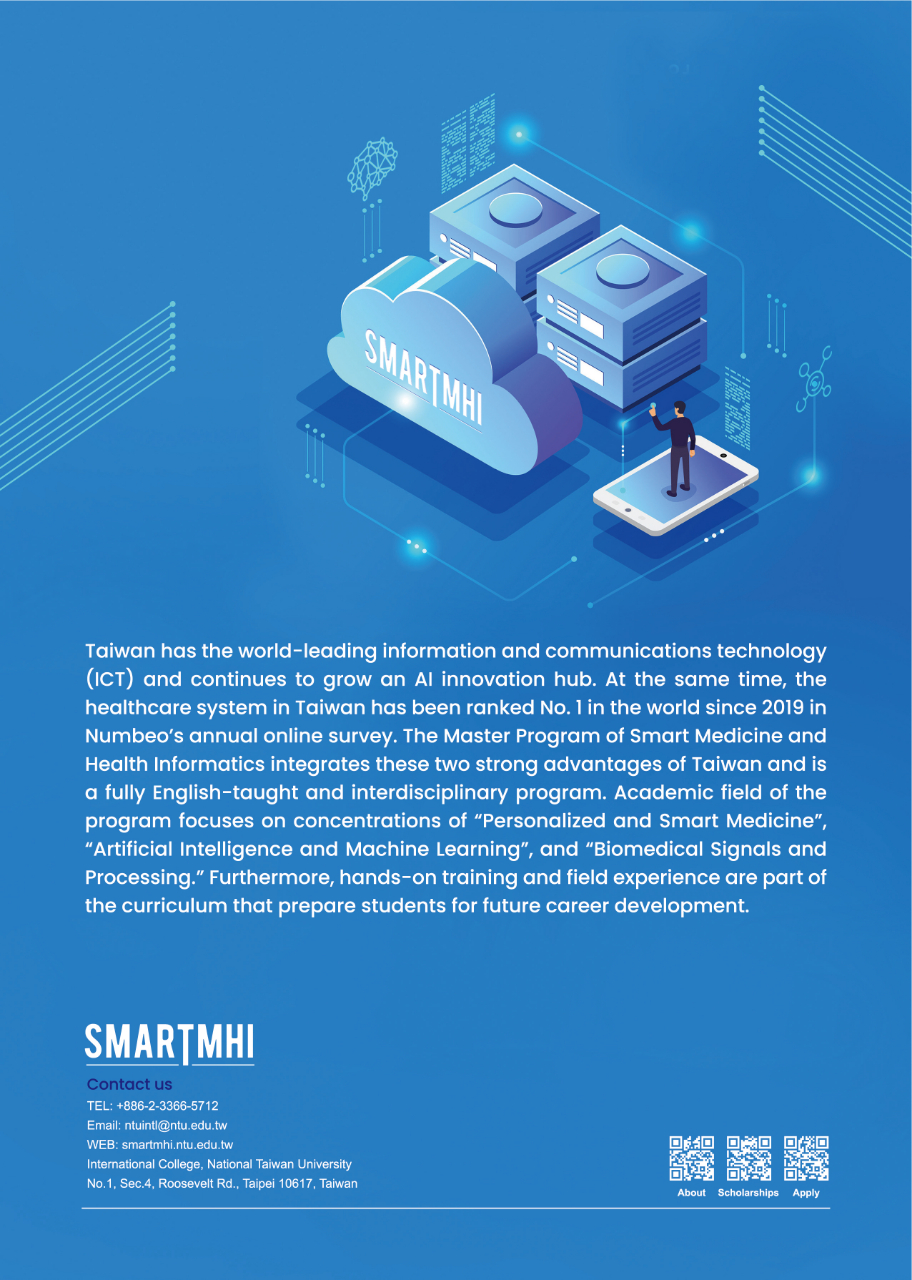 SMARTMHI

Taiwan has the world-leading information and communications technology (ICT) and continues to grow an AI innovation hub. At the same time, the healthcare system in Taiwan has been ranked No. 1 in the world since 2019 in Numbeo's annual online survey. The Master Program of Smart Medicine and Health Informatics integrates these two strong advantages of Taiwan and is a fully English-taught and interdisciplinary program. Academic field of the program focuses on concentrations of "Personalized and Smart Medicine", "Artificial Intelligence and Machine Learning", and "Biomedical Signals and Processing." Furthermore, hands-on training and field experience are part of the curriculum that prepare students for future career development.

SMARTMHI

Contact us
TEL: +886-2-3366-5712
Email: ntuintl@ntu.edu.tw
WEB: smartmhi.ntu.edu.tw
International College, National Taiwan University
No.1, Sec.4, Roosevelt Rd., Taipei 10617, Taiwan

About Scholarships Apply